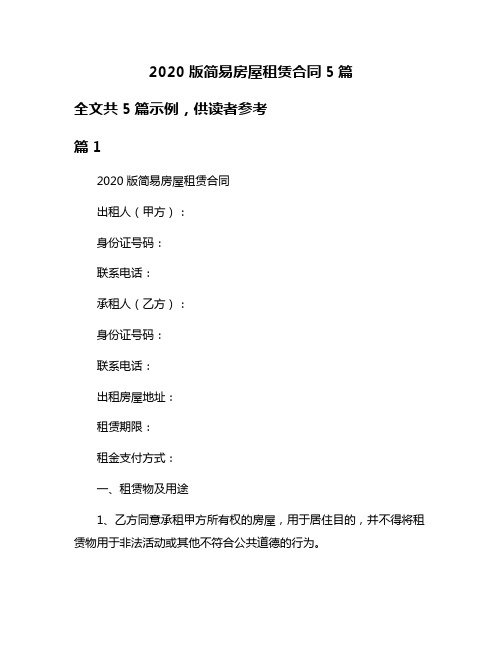 2020 版简易房屋租赁合同 5 篇

全文共 5 篇示例，供读者参考

篇 1

2020 版简易房屋租赁合同

出租人（甲方）：

身份证号码：

联系电话：

承租人（乙方）：

身份证号码：

联系电话：

出租房屋地址：

租赁期限：

租金支付方式：

一、租赁物及用途

1、乙方同意承租甲方所有权的房屋，用于居住目的，并不得将租赁物用于非法活动或其他不符合公共道德的行为。